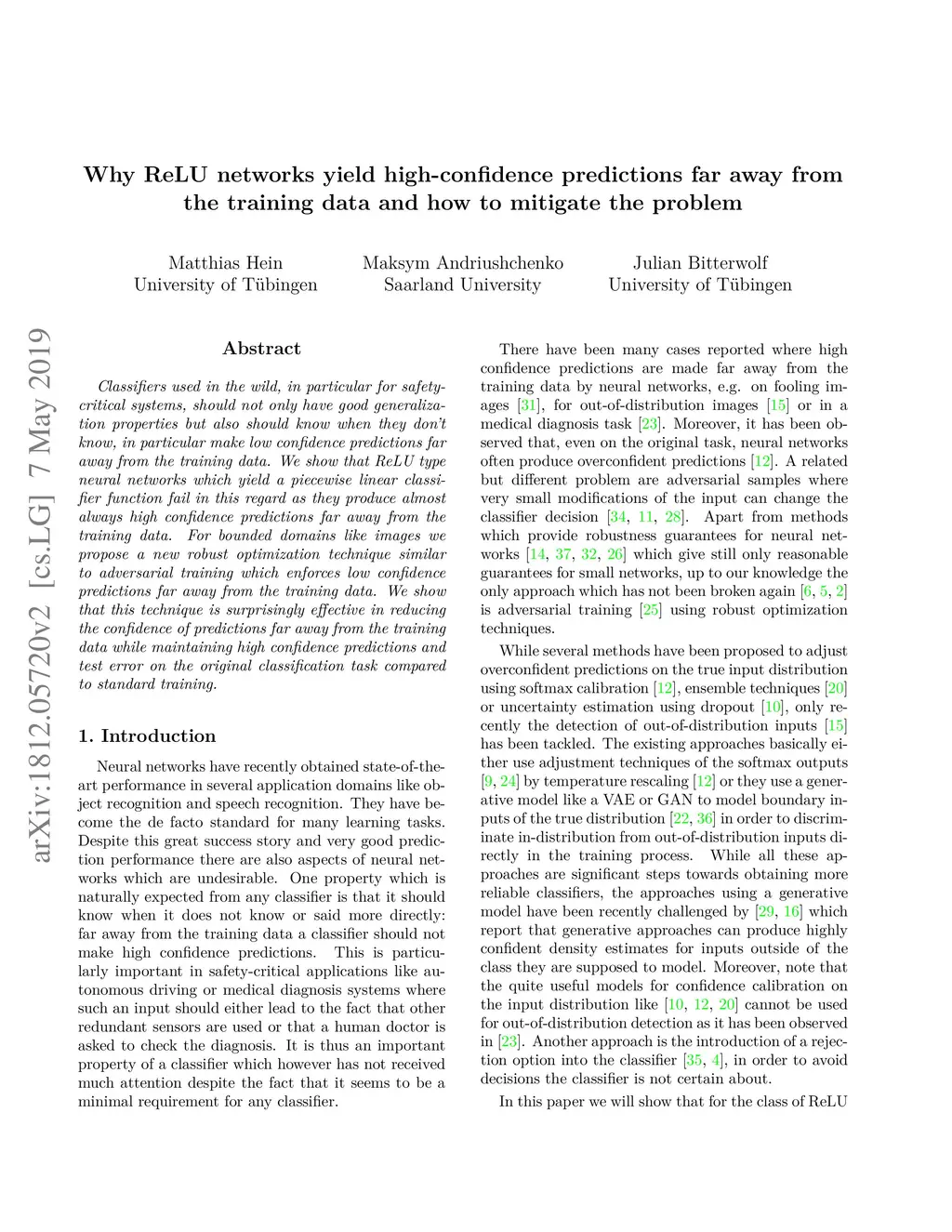 Why ReLU networks yield high-confidence predictions far away from the training data and how to mitigate the problem

Matthias Hein
University of Tübingen

Maksym Andriushchenko
Saarland University

Julian Bitterwolf
University of Tübingen

arXiv:1812.05720v2 [cs.LG] 7 May 2019

Abstract

Classifiers used in the wild, in particular for safety-critical systems, should not only have good generalization properties but also should know when they don't know, in particular make low confidence predictions far away from the training data. We show that ReLU type neural networks which yield a piecewise linear classifier function fail in this regard as they produce almost always high confidence predictions far away from the training data. For bounded domains like images we propose a new robust optimization technique similar to adversarial training which enforces low confidence predictions far away from the training data. We show that this technique is surprisingly effective in reducing the confidence of predictions far away from the training data while maintaining high confidence predictions and test error on the original classification task compared to standard training.

1. Introduction

Neural networks have recently obtained state-of-the-art performance in several application domains like object recognition and speech recognition. They have become the de facto standard for many learning tasks. Despite this great success story and very good prediction performance there are also aspects of neural networks which are undesirable. One property which is naturally expected from any classifier is that it should know when it does not know or said more directly: far away from the training data a classifier should not make high confidence predictions. This is particularly important in safety-critical applications like autonomous driving or medical diagnosis systems where such an input should either lead to the fact that other redundant sensors are used or that a human doctor is asked to check the diagnosis. It is thus an important property of a classifier which however has not received much attention despite the fact that it seems to be a minimal requirement for any classifier.

There have been many cases reported where high confidence predictions are made far away from the training data by neural networks, e.g. on fooling images [31], for out-of-distribution images [15] or in a medical diagnosis task [23]. Moreover, it has been observed that, even on the original task, neural networks often produce overconfident predictions [12]. A related but different problem are adversarial samples where very small modifications of the input can change the classifier decision [34, 11, 28]. Apart from methods which provide robustness guarantees for neural networks [14, 37, 32, 26] which give still only reasonable guarantees for small networks, up to our knowledge the only approach which has not been broken again [6, 5, 2] is adversarial training [25] using robust optimization techniques.

While several methods have been proposed to adjust overconfident predictions on the true input distribution using softmax calibration [12], ensemble techniques [20] or uncertainty estimation using dropout [10], only recently the detection of out-of-distribution inputs [15] has been tackled. The existing approaches basically either use adjustment techniques of the softmax outputs [9, 24] by temperature rescaling [12] or they use a generative model like a VAE or GAN to model boundary inputs of the true distribution [22, 36] in order to discriminate in-distribution from out-of-distribution inputs directly in the training process. While all these approaches are significant steps towards obtaining more reliable classifiers, the approaches using a generative model have been recently challenged by [29, 16] which report that generative approaches can produce highly confident density estimates for inputs outside of the class they are supposed to model. Moreover, note that the quite useful models for confidence calibration on the input distribution like [10, 12, 20] cannot be used for out-of-distribution detection as it has been observed in [23]. Another approach is the introduction of a rejection option into the classifier [35, 4], in order to avoid decisions the classifier is not certain about.

In this paper we will show that for the class of ReLU